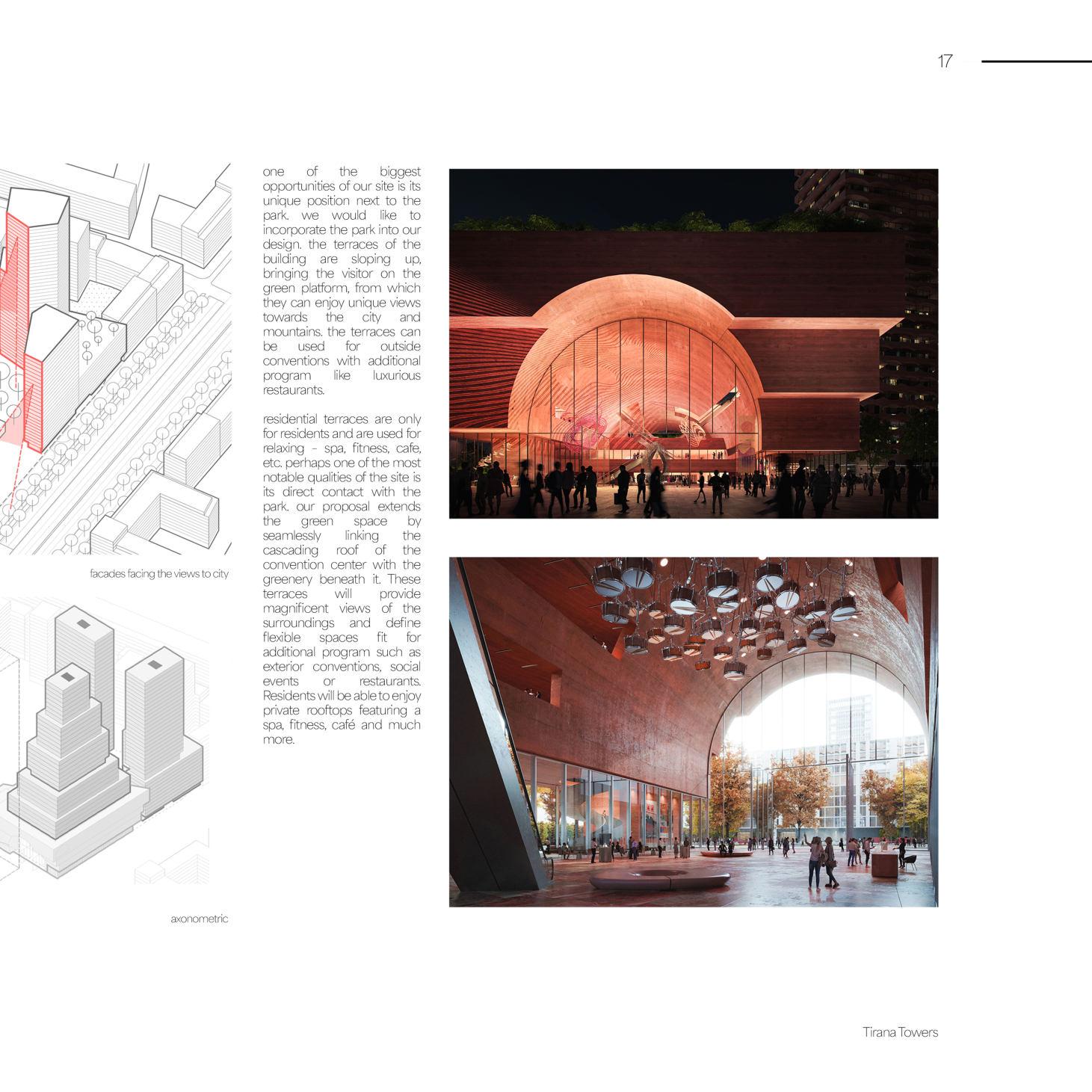 17

facades facing the views to city

axonometric

one of the biggest opportunities of our site is its unique position next to the park. we would like to incorporate the park into our design. the terraces of the building are sloping up, bringing the visitor on the green platform, from which they can enjoy unique views towards the city and mountains. the terraces can be used for outside conventions with additional program like luxurious restaurants.

residential terraces are only for residents and are used for relaxing - spa, fitness, cafe, etc. perhaps one of the most notable qualities of the site is its direct contact with the park. our proposal extends the green space by seamlessly linking the cascading roof of the convention center with the greenery beneath it. These terraces will provide magnificent views of the surroundings and define flexible spaces fit for additional program such as exterior conventions, social events or restaurants. Residents will be able to enjoy private rooftops featuring a spa, fitness, café and much more.

Tirana Towers